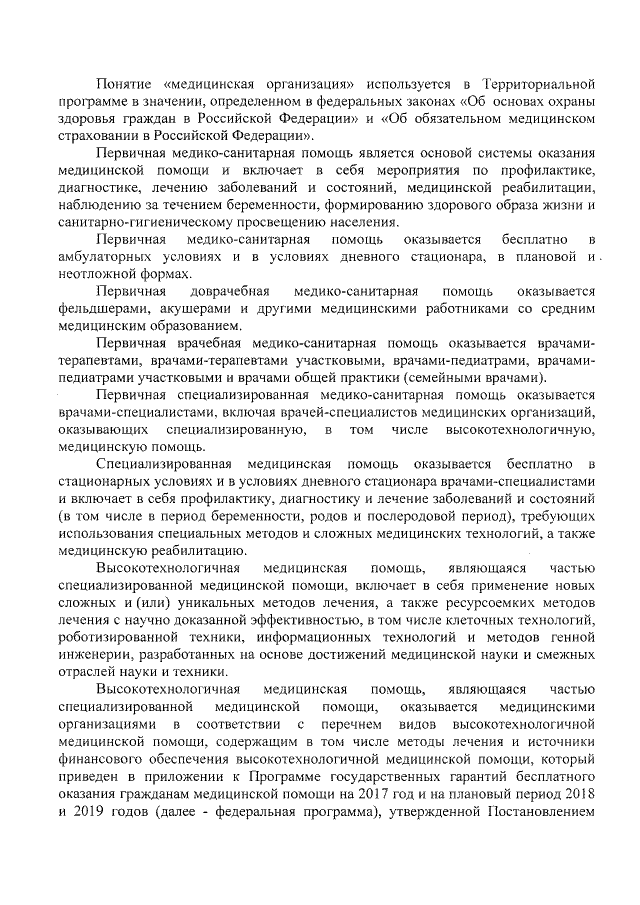 Понятие «медицинская организация» используется в Территориальной программе в значении, определенном в федеральных законах «Об основах охраны здоровья граждан в Российской Федерации» и «Об обязательном медицинском страховании в Российской Федерации».

Первичная медико-санитарная помощь является основой системы оказания медицинской помощи и включает в себя мероприятия по профилактике, диагностике, лечению заболеваний и состояний, медицинской реабилитации, наблюдению за течением беременности, формированию здорового образа жизни и санитарно-гигиеническому просвещению населения.

Первичная медико-санитарная помощь оказывается бесплатно в амбулаторных условиях и в условиях дневного стационара, в плановой и неотложной формах.

Первичная доврачебная медико-санитарная помощь оказывается фельдшерами, акушерами и другими медицинскими работниками со средним медицинским образованием.

Первичная врачебная медико-санитарная помощь оказывается врачами-терапевтами, врачами-терапевтами участковыми, врачами-педиатрами, врачами-педиатрами участковыми и врачами общей практики (семейными врачами).

Первичная специализированная медико-санитарная помощь оказывается врачами-специалистами, включая врачей-специалистов медицинских организаций, оказывающих специализированную, в том числе высокотехнологичную, медицинскую помощь.

Специализированная медицинская помощь оказывается бесплатно в стационарных условиях и в условиях дневного стационара врачами-специалистами и включает в себя профилактику, диагностику и лечение заболеваний и состояний (в том числе в период беременности, родов и послеродовой период), требующих использования специальных методов и сложных медицинских технологий, а также медицинскую реабилитацию.

Высокотехнологичная медицинская помощь, являющаяся частью специализированной медицинской помощи, включает в себя применение новых сложных и (или) уникальных методов лечения, а также ресурсоемких методов лечения с научно доказанной эффективностью, в том числе клеточных технологий, роботизированной техники, информационных технологий и методов генной инженерии, разработанных на основе достижений медицинской науки и смежных отраслей науки и техники.

Высокотехнологичная медицинская помощь, являющаяся частью специализированной медицинской помощи, оказывается медицинскими организациями в соответствии с перечнем видов высокотехнологичной медицинской помощи, содержащим в том числе методы лечения и источники финансового обеспечения высокотехнологичной медицинской помощи, который приведен в приложении к Программе государственных гарантий бесплатного оказания гражданам медицинской помощи на 2017 год и на плановый период 2018 и 2019 годов (далее - федеральная программа), утвержденной Постановлением